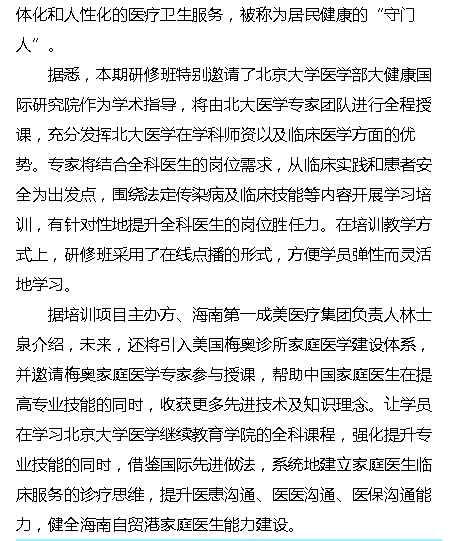 体化和人性化的医疗卫生服务，被称为居民健康的“守门人”。

据悉，本期研修班特别邀请了北京大学医学部大健康国际研究院作为学术指导，将由北大医学专家团队进行全程授课，充分发挥北大医学在学科师资以及临床医学方面的优势。专家将结合全科医生的岗位需求，从临床实践和患者安全为出发点，围绕法定传染病及临床技能等内容开展学习培训，有针对性地提升全科医生的岗位胜任力。在培训教学方式上，研修班采用了在线点播的形式，方便学员弹性而灵活地学习。

据培训项目主办方、海南第一成美医疗集团负责人林士泉介绍，未来，还将引入美国梅奥诊所家庭医学建设体系，并邀请梅奥家庭医学专家参与授课，帮助中国家庭医生在提高专业技能的同时，收获更多先进技术及知识理念。让学员在学习北京大学医学继续教育学院的全科课程，强化提升专业技能的同时，借鉴国际先进做法，系统地建立家庭医生临床服务的诊疗思维，提升医患沟通、医医沟通、医保沟通能力，健全海南自贸港家庭医生能力建设。